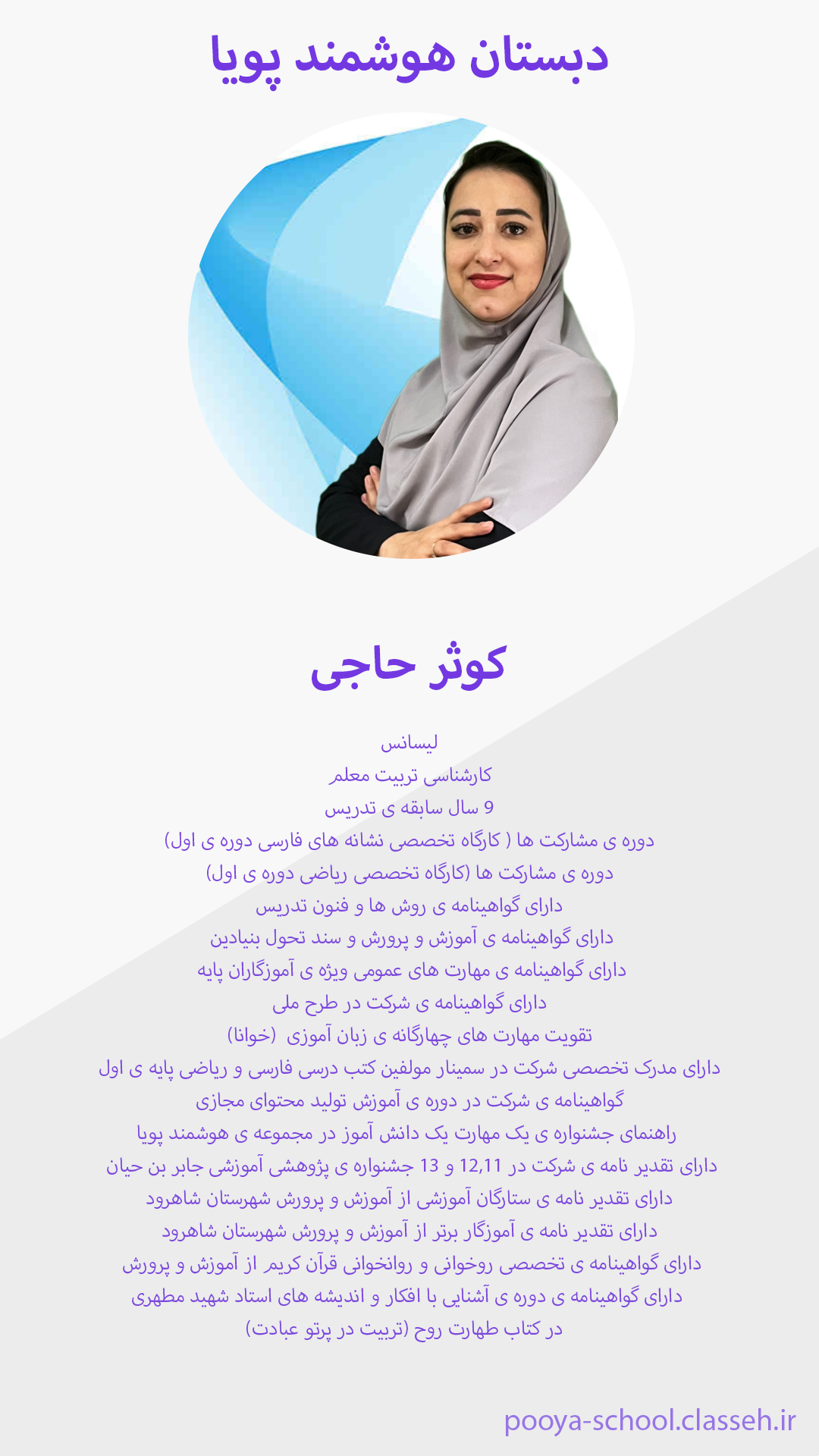 دبستان هوشمند پویا

کوثر حاجی

لیسانس
کارشناسی تربیت معلم
9 سال سابقه ی تدریس
دوره ی مشارکت ها ( کارگاه تخصصی نشانه های فارسی دوره ی اول)
دوره ی مشارکت ها (کارگاه تخصصی ریاضی دوره ی اول)
دارای گواهینامه ی روش ها و فنون تدریس
دارای گواهینامه ی آموزش و پرورش و سند تحول بنیادین
دارای گواهینامه ی مهارت های عمومی ویژه ی آموزگاران پایه
دارای گواهینامه ی شرکت در طرح ملی
تقویت مهارت های چهارگانه ی زبان آموزی (خوانا)
دارای مدرک تخصصی شرکت در سمینار مولفین کتب درسی فارسی و ریاضی پایه ی اول
گواهینامه ی شرکت در دوره ی آموزش تولید محتوای مجازی
راهنمای جشنواره ی یک مهارت یک دانش آموز در مجموعه ی هوشمند پویا
دارای تقدیر نامه ی شرکت در 12,11 و 13 جشنواره ی پژوهشی آموزشی جابر بن حیان
دارای تقدیر نامه ی ستارگان آموزشی از آموزش و پرورش شهرستان شاهرود
دارای تقدیر نامه ی آموزگار برتر از آموزش و پرورش شهرستان شاهرود
دارای گواهینامه ی تخصصی روخوانی و روانخوانی قرآن کریم از آموزش و پرورش
دارای گواهینامه ی دوره ی آشنایی با افکار و اندیشه های استاد شهید مطهری
در کتاب طهارت روح (تربیت در پرتو عبادت)

pooya-school.classeh.ir